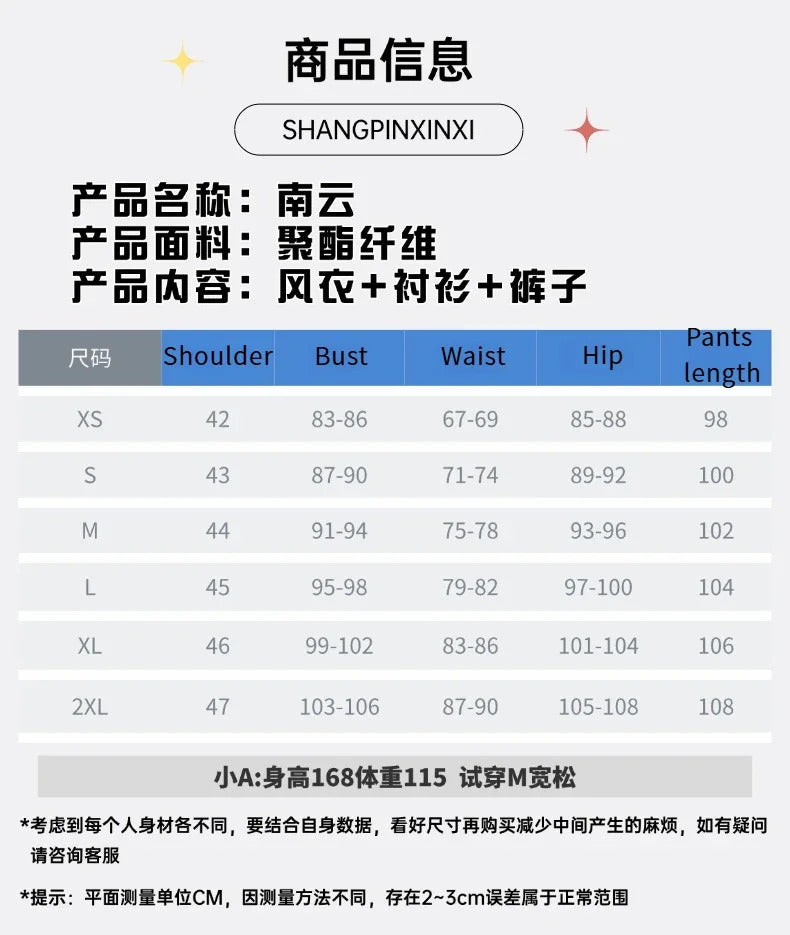 商品信息

SHANGPINXINXI

产品名称：南云
产品面料：聚酯纤维
产品内容：风衣+衬衫+裤子

| 尺码 | Shoulder | Bust | Waist | Hip | Pants length |
|---|---|---|---|---|---|
| XS | 42 | 83-86 | 67-69 | 85-88 | 98 |
| S | 43 | 87-90 | 71-74 | 89-92 | 100 |
| M | 44 | 91-94 | 75-78 | 93-96 | 102 |
| L | 45 | 95-98 | 79-82 | 97-100 | 104 |
| XL | 46 | 99-102 | 83-86 | 101-104 | 106 |
| 2XL | 47 | 103-106 | 87-90 | 105-108 | 108 |

小A:身高168体重115 试穿M宽松

*考虑到每个人身材各不同，要结合自身数据，看好尺寸再购买减少中间产生的麻烦，如有疑问请咨询客服

*提示：平面测量单位CM，因测量方法不同，存在2~3cm误差属于正常范围